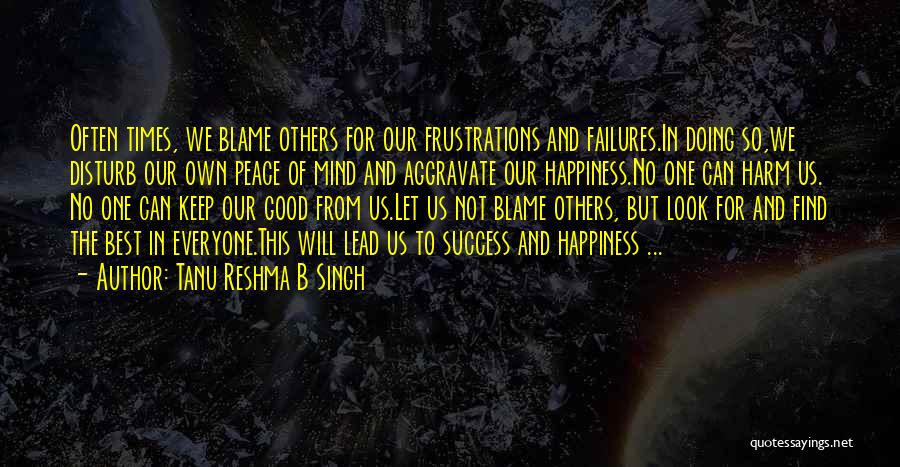 Often times, we blame others for our frustrations and failures.In doing so,we disturb our own peace of mind and aggravate our happiness.No one can harm us. No one can keep our good from us.Let us not blame others, but look for and find the best in everyone.This will lead us to success and happiness ...
- Author: Tanu Reshma B Singh

quotessayings.net